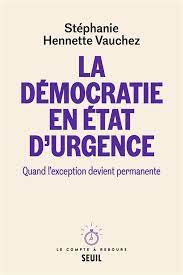 Stéphanie
Hennette Vauchez

LA DÉMOCRATIE EN ÉTAT D'URGENCE

Quand l'exception devient permanente

LE COMPTE À REBOURS
SEUIL